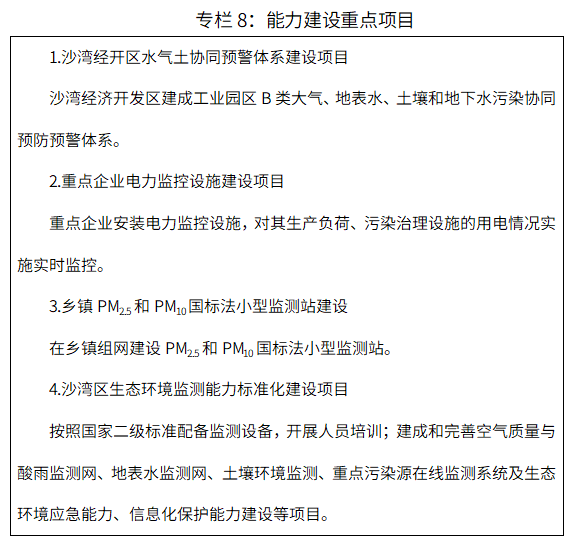 专栏 8：能力建设重点项目

1.沙湾经开区水气土协同预警体系建设项目

沙湾经济开发区建成工业园区 B 类大气、地表水、土壤和地下水污染协同预防预警体系。

2.重点企业电力监控设施建设项目

重点企业安装电力监控设施，对其生产负荷、污染治理设施的用电情况实施实时监控。

3.乡镇 $PM_{2.5}$ 和 $PM_{10}$ 国标法小型监测站建设

在乡镇组网建设 $PM_{2.5}$ 和 $PM_{10}$ 国标法小型监测站。

4.沙湾区生态环境监测能力标准化建设项目

按照国家二级标准配备监测设备，开展人员培训；建成和完善空气质量与酸雨监测网、地表水监测网、土壤环境监测、重点污染源在线监测系统及生态环境应急能力、信息化保护能力建设等项目。